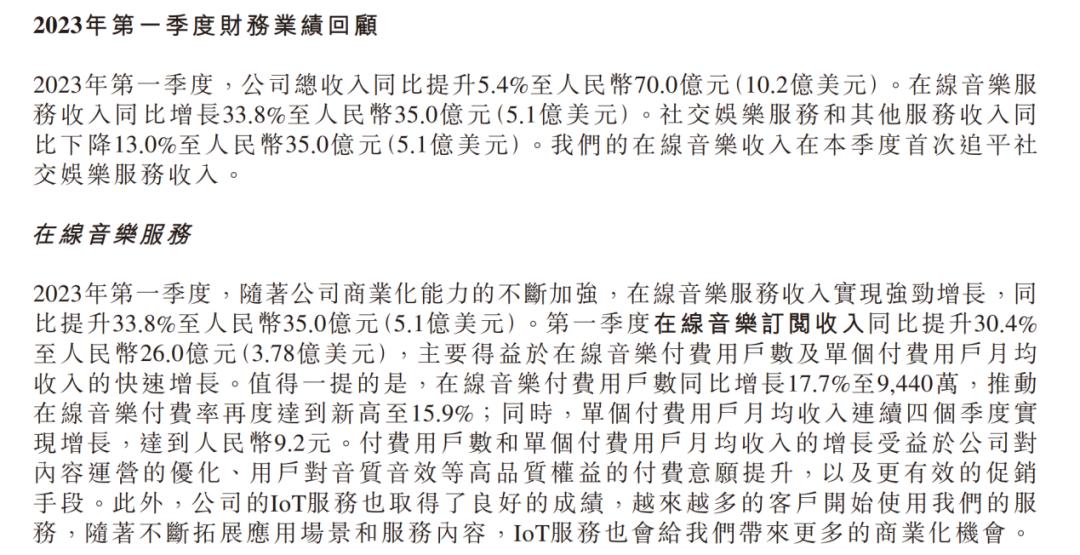 2023年第一季度財務業績回顧

2023年第一季度，公司總收入同比提升5.4%至人民幣70.0億元(10.2億美元)。在線音樂服務收入同比增長33.8%至人民幣35.0億元(5.1億美元)。社交娛樂服務和其他服務收入同比下降13.0%至人民幣35.0億元(5.1億美元)。我們的在線音樂收入在本季度首次追平社交娛樂服務收入。

在線音樂服務

2023年第一季度，隨著公司商業化能力的不斷加強，在線音樂服務收入實現強勁增長，同比提升33.8%至人民幣35.0億元(5.1億美元)。第一季度在線音樂訂閱收入同比提升30.4%至人民幣26.0億元(3.78億美元)，主要得益於在線音樂付費用戶數及單個付費用戶月均收入的快速增長。值得一提的是，在線音樂付費用戶數同比增長17.7%至9,440萬，推動在線音樂付費率再度達到新高至15.9%；同時，單個付費用戶月均收入連續四個季度實現增長，達到人民幣9.2元。付費用戶數和單個付費用戶月均收入的增長受益於公司對內容運營的優化、用戶對音質音效等高品質權益的付費意願提升，以及更有效的促銷手段。此外，公司的IoT服務也取得了良好的成績，越來越多的客戶開始使用我們的服務，隨著不斷拓展應用場景和服務內容，IoT服務也會給我們帶來更多的商業化機會。